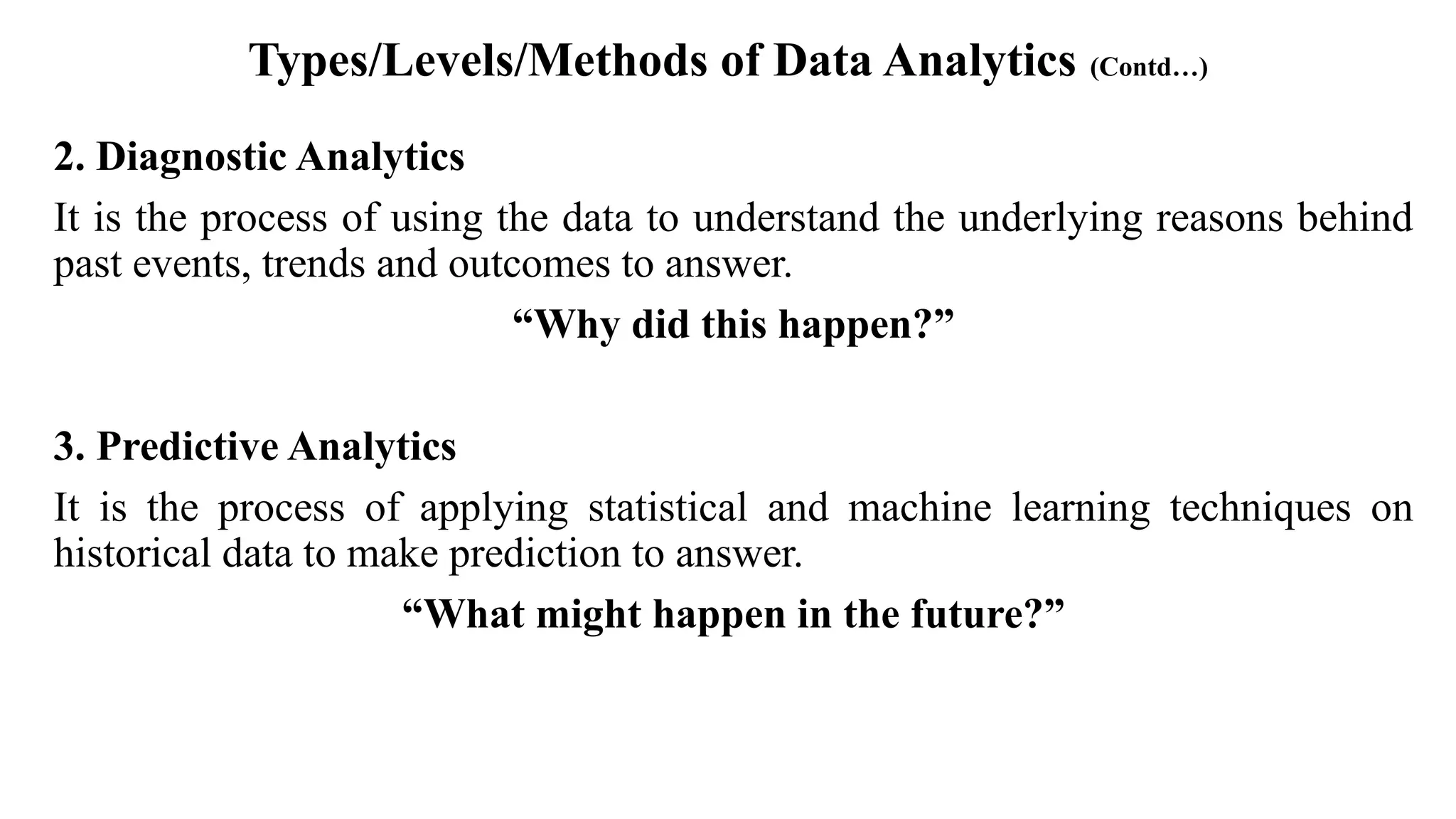 Types/Levels/Methods of Data Analytics (Contd…)

2. Diagnostic Analytics

It is the process of using the data to understand the underlying reasons behind past events, trends and outcomes to answer.

“Why did this happen?”

3. Predictive Analytics

It is the process of applying statistical and machine learning techniques on historical data to make prediction to answer.

“What might happen in the future?”